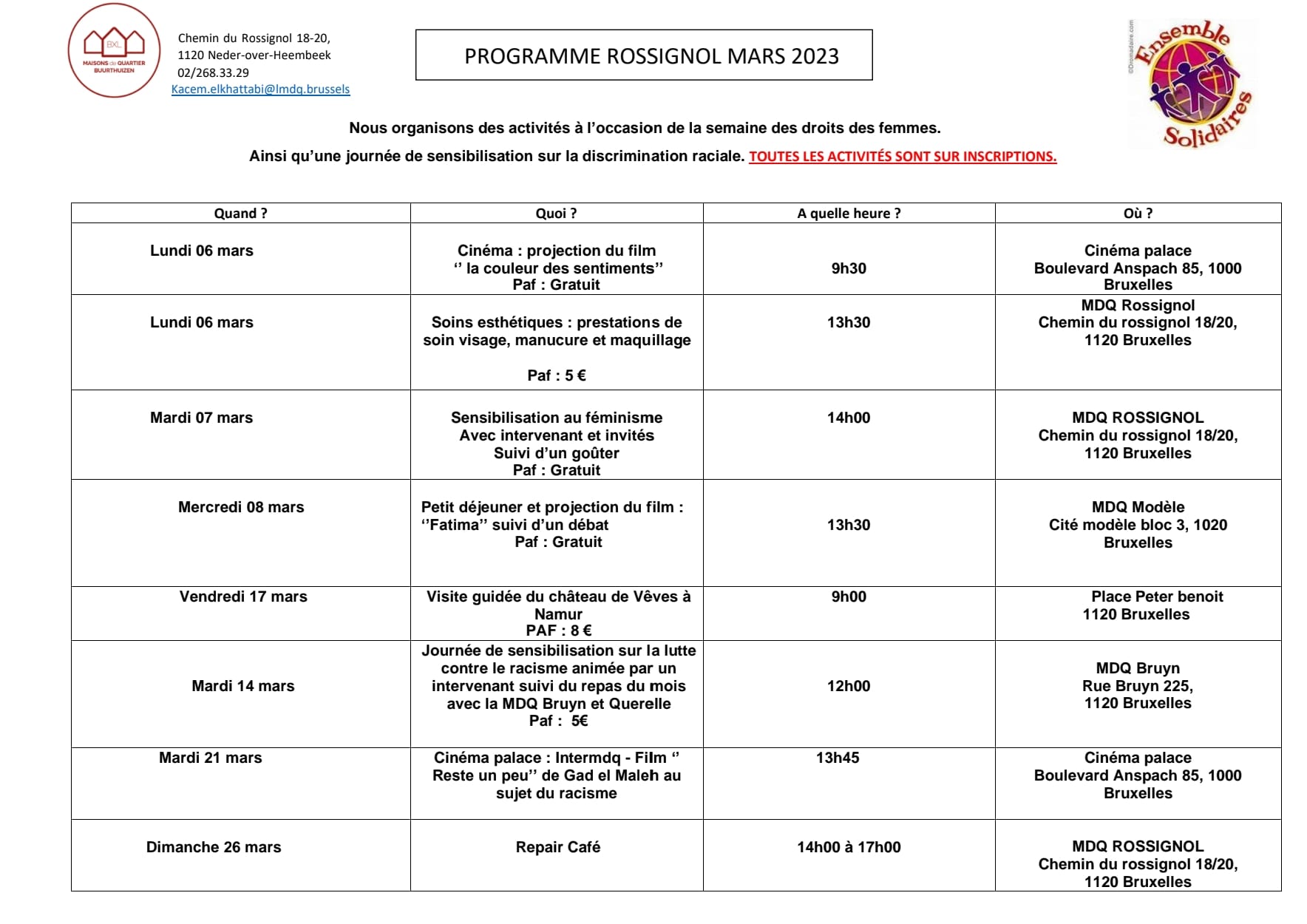 BXL MAISONS de QUARTIER BUURTHUIZEN

Chemin du Rossignol 18-20,
1120 Neder-over-Heembeek
02/268.33.29
Kacem.elkhattabi@lmdq.brussels

PROGRAMME ROSSIGNOL MARS 2023

©Dromadaire.com
Ensemble Solidaires

Nous organisons des activités à l'occasion de la semaine des droits des femmes.

Ainsi qu'une journée de sensibilisation sur la discrimination raciale. TOUTES LES ACTIVITÉS SONT SUR INSCRIPTIONS.

| Quand ? | Quoi ? | A quelle heure ? | Où ? |
|---|---|---|---|
| Lundi 06 mars | Cinéma : projection du film '' la couleur des sentiments'' Paf : Gratuit | 9h30 | Cinéma palace Boulevard Anspach 85, 1000 Bruxelles |
| Lundi 06 mars | Soins esthétiques : prestations de soin visage, manucure et maquillage Paf : 5 € | 13h30 | MDQ Rossignol Chemin du rossignol 18/20, 1120 Bruxelles |
| Mardi 07 mars | Sensibilisation au féminisme Avec intervenant et invités Suivi d'un goûter Paf : Gratuit | 14h00 | MDQ ROSSIGNOL Chemin du rossignol 18/20, 1120 Bruxelles |
| Mercredi 08 mars | Petit déjeuner et projection du film : ''Fatima'' suivi d'un débat Paf : Gratuit | 13h30 | MDQ Modèle Cité modèle bloc 3, 1020 Bruxelles |
| Vendredi 17 mars | Visite guidée du château de Vêves à Namur PAF : 8 € | 9h00 | Place Peter benoit 1120 Bruxelles |
| Mardi 14 mars | Journée de sensibilisation sur la lutte contre le racisme animée par un intervenant suivi du repas du mois avec la MDQ Bruyn et Querelle Paf : 5€ | 12h00 | MDQ Bruyn Rue Bruyn 225, 1120 Bruxelles |
| Mardi 21 mars | Cinéma palace : Intermdq - Film '' Reste un peu'' de Gad el Maleh au sujet du racisme | 13h45 | Cinéma palace Boulevard Anspach 85, 1000 Bruxelles |
| Dimanche 26 mars | Repair Café | 14h00 à 17h00 | MDQ ROSSIGNOL Chemin du rossignol 18/20, 1120 Bruxelles |